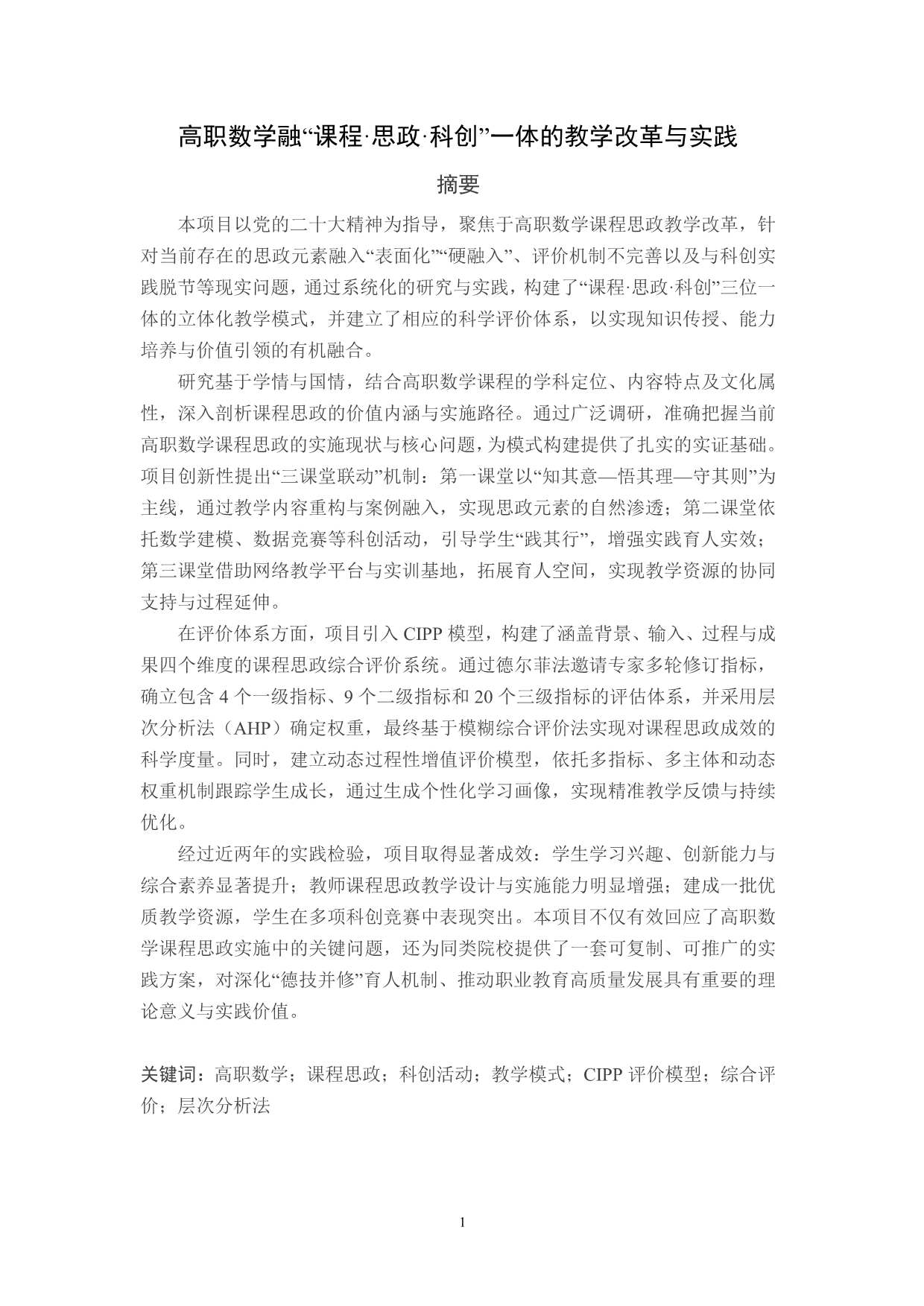 高职数学融“课程·思政·科创”一体的教学改革与实践

摘要

本项目以党的二十大精神为指导，聚焦于高职数学课程思政教学改革，针对当前存在的思政元素融入“表面化”“硬融入”、评价机制不完善以及与科创实践脱节等现实问题，通过系统化的研究与实践，构建了“课程·思政·科创”三位一体的立体化教学模式，并建立了相应的科学评价体系，以实现知识传授、能力培养与价值引领的有机融合。

研究基于学情与国情，结合高职数学课程的学科定位、内容特点及文化属性，深入剖析课程思政的价值内涵与实施路径。通过广泛调研，准确把握当前高职数学课程思政的实施现状与核心问题，为模式构建提供了扎实的实证基础。项目创新性提出“三课堂联动”机制：第一课堂以“知其意—悟其理—守其则”为主线，通过教学内容重构与案例融入，实现思政元素的自然渗透；第二课堂依托数学建模、数据竞赛等科创活动，引导学生“践其行”，增强实践育人实效；第三课堂借助网络教学平台与实训基地，拓展育人空间，实现教学资源的协同支持与过程延伸。

在评价体系方面，项目引入 CIPP 模型，构建了涵盖背景、输入、过程与成果四个维度的课程思政综合评价系统。通过德尔菲法邀请专家多轮修订指标，确立包含 4 个一级指标、9 个二级指标和 20 个三级指标的评估体系，并采用层次分析法（AHP）确定权重，最终基于模糊综合评价法实现对课程思政成效的科学度量。同时，建立动态过程性增值评价模型，依托多指标、多主体和动态权重机制跟踪学生成长，通过生成个性化学习画像，实现精准教学反馈与持续优化。

经过近两年的实践检验，项目取得显著成效：学生学习兴趣、创新能力与综合素养显著提升；教师课程思政教学设计与实施能力明显增强；建成一批优质教学资源，学生在多项科创竞赛中表现突出。本项目不仅有效回应了高职数学课程思政实施中的关键问题，还为同类院校提供了一套可复制、可推广的实践方案，对深化“德技并修”育人机制、推动职业教育高质量发展具有重要的理论意义与实践价值。

关键词：高职数学；课程思政；科创活动；教学模式；CIPP 评价模型；综合评价；层次分析法

1